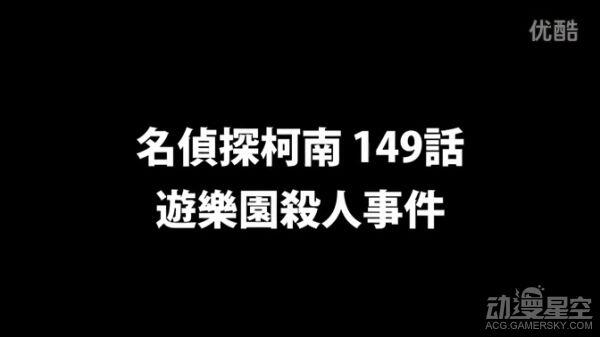 优酷

名偵探柯南 149話
遊樂園殺人事件

动漫星空
ACG.GAMERSKY.COM